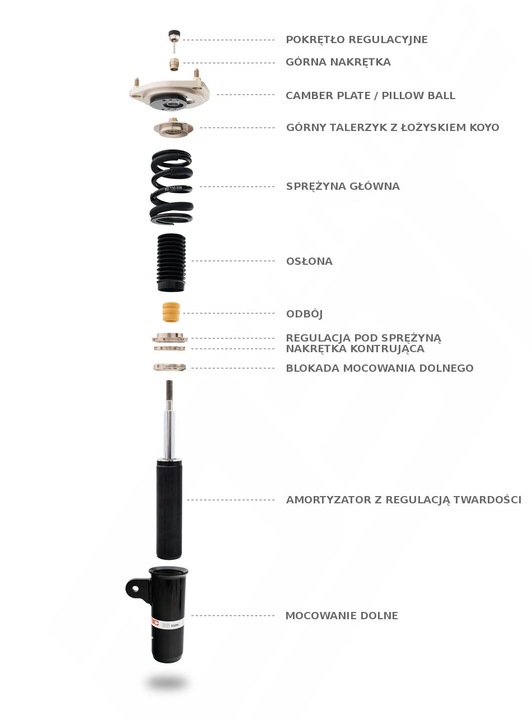 POKRĘTŁO REGULACYJNE

GÓRNA NAKRĘTKA

CAMBER PLATE / PILLOW BALL

GÓRNY TALERZYK Z ŁOŻYSKIEM KOYO

SPRĘŻYNA GŁÓWNA

OSŁONA

ODBÓJ

REGULACJA POD SPRĘŻYNĄ

NAKRĘTKA KONTRUJĄCA

BLOKADA MOCOWANIA DOLNEGO

AMORTYZATOR Z REGULACJĄ TWARDOŚCI

MOCOWANIE DOLNE